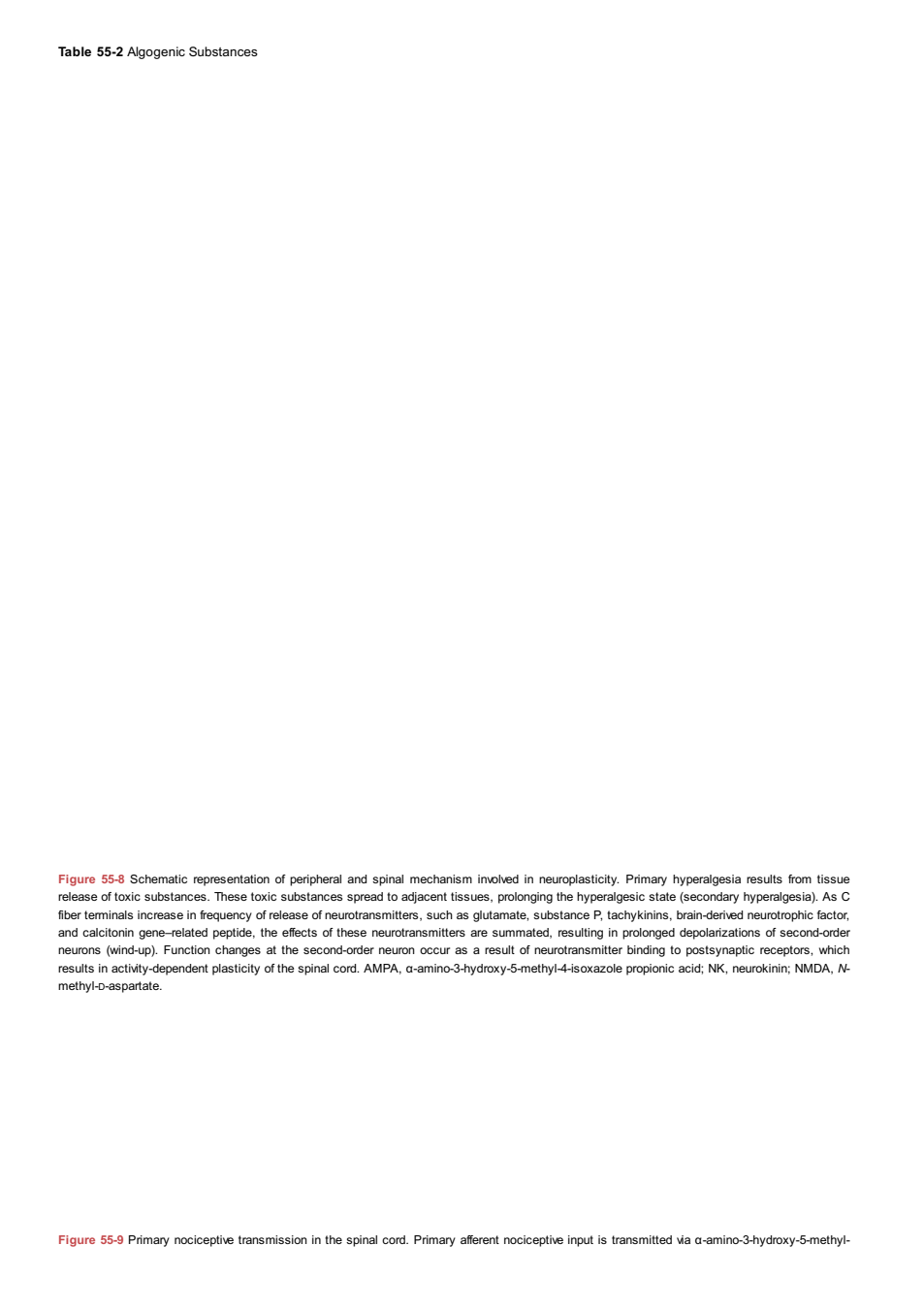 Table 55-2 Algogenic Substances

Figure 55-8 Schematic representation of peripheral and spinal mechanism involved in neuroplasticity. Primary hyperalgesia results from tissue release of toxic substances. These toxic substances spread to adjacent tissues, prolonging the hyperalgesic state (secondary hyperalgesia). As C fiber terminals increase in frequency of release of neurotransmitters, such as glutamate, substance P, tachykinins, brain-derived neurotrophic factor, and calcitonin gene–related peptide, the effects of these neurotransmitters are summated, resulting in prolonged depolarizations of second-order neurons (wind-up). Function changes at the second-order neuron occur as a result of neurotransmitter binding to postsynaptic receptors, which results in activity-dependent plasticity of the spinal cord. AMPA, α-amino-3-hydroxy-5-methyl-4-isoxazole propionic acid; NK, neurokinin; NMDA, N-methyl-D-aspartate.

Figure 55-9 Primary nociceptive transmission in the spinal cord. Primary afferent nociceptive input is transmitted via α-amino-3-hydroxy-5-methyl-